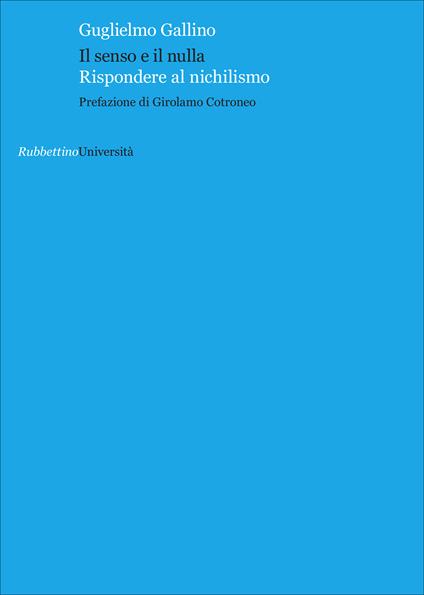 Guglielmo Gallino

Il senso e il nulla
Rispondere al nichilismo

Prefazione di Girolamo Cotroneo

RubbettinoUniversità